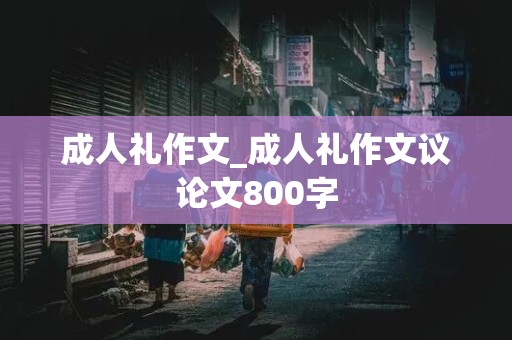 成人礼作文_成人礼作文议论文800字